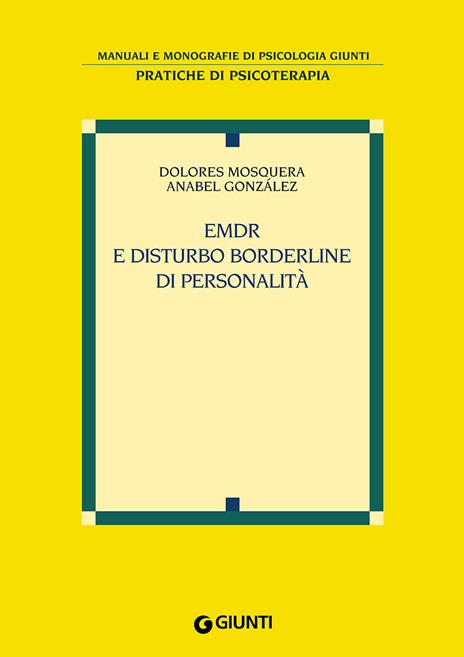 MANUALI E MONOGRAFIE DI PSICOLOGIA GIUNTI
PRATICHE DI PSICOTERAPIA

DOLORES MOSQUERA
ANABEL GONZÁLEZ

EMDR
E DISTURBO BORDERLINE
DI PERSONALITÀ

GIUNTI